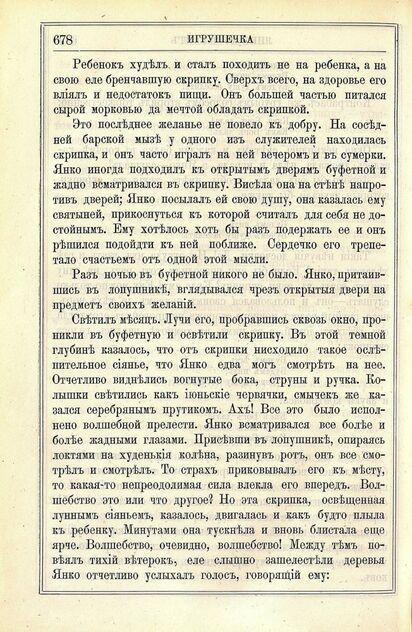 678 ИГРУШЕЧКА

Ребенокъ худѣлъ и сталъ походить не на ребенка, а на свою еле бренчавшую скрипку. Сверхъ всего, на здоровье его вліялъ и недостатокъ пищи. Онъ большей частью питался сырой морковью да мечтой обладать скрипкой.

Это послѣднее желанье не повело къ добру. На сосѣдней барской мызѣ у одного изъ служителей находилась скрипка, и онъ часто игралъ на ней вечеромъ и въ сумерки. Янко иногда подходилъ къ открытымъ дверямъ буфетной и жадно всматривался въ скрипку. Висѣла она на стѣнѣ напротивъ дверей; Янко посылалъ ей свою душу, она казалась ему святыней, прикоснуться къ которой считалъ для себя не достойнымъ. Ему хотѣлось хоть бы разъ подержать ее и онъ рѣшился подойдти къ ней поближе. Сердечко его трепетало счастьемъ отъ одной этой мысли.

Разъ ночью въ буфетной никого не было. Янко, притаившись въ лопушникѣ, вглядывался чрезъ открытыя двери на предметъ своихъ желаній.

Свѣтилъ мѣсяцъ. Лучи его, пробравшись сквозь окно, проникли въ буфетную и освѣтили скрипку. Въ этой темной глубинѣ казалось, что отъ скрипки нисходило такое ослѣпительное сіянье, что Янко едва могъ смотрѣть на нее. Отчетливо виднѣлись вогнутые бока, струны и ручка. Колышки свѣтились какъ іюньскіе червячки, смычекъ же казался серебрянымъ прутикомъ. Ахъ! Все это было исполнено волшебной прелести. Янко всматривался все болѣе и болѣе жадными глазами. Присѣвши въ лопушникѣ, опираясь локтями на худенькія колѣна, разинувъ ротъ, онъ все смотрѣлъ и смотрѣлъ. То страхъ приковывалъ его къ мѣсту, то какая-то непреодолимая сила влекла его впередъ. Волшебство это или что другое? Но эта скрипка, освѣщенная луннымъ сіяньемъ, казалось, двигалась и какъ будто плыла къ ребенку. Минутами она тускнѣла и вновь блистала еще ярче. Волшебство, очевидно, волшебство! Между тѣмъ повѣялъ тихій вѣтерокъ, еле слышно зашелестѣли деревья Янко отчетливо услыхалъ голосъ, говорящій ему: